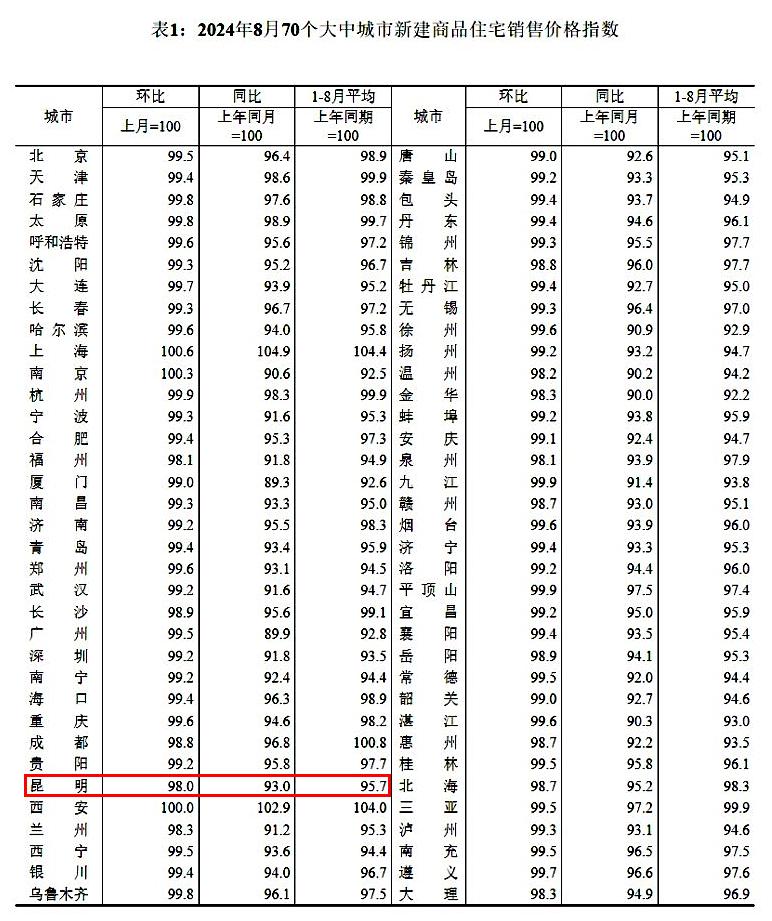 表1：2024年8月70个大中城市新建商品住宅销售价格指数

| 城市 | 环比 上月=100 | 同比 上年同月=100 | 1-8月平均 上年同期=100 | 城市 | 环比 上月=100 | 同比 上年同月=100 | 1-8月平均 上年同期=100 |
|---|---|---|---|---|---|---|---|
| 北京 | 99.5 | 96.4 | 98.9 | 唐山 | 99.0 | 92.6 | 95.1 |
| 天津 | 99.4 | 98.6 | 99.9 | 秦皇岛 | 99.2 | 93.3 | 95.3 |
| 石家庄 | 99.8 | 97.6 | 98.8 | 包头 | 99.4 | 93.7 | 94.9 |
| 太原 | 99.8 | 98.9 | 99.7 | 丹东 | 99.4 | 94.6 | 96.1 |
| 呼和浩特 | 99.6 | 95.6 | 97.2 | 锦州 | 99.3 | 95.5 | 97.7 |
| 沈阳 | 99.3 | 95.2 | 96.7 | 吉林 | 98.8 | 96.0 | 97.7 |
| 大连 | 99.7 | 93.9 | 95.2 | 牡丹江 | 99.4 | 92.7 | 95.0 |
| 长春 | 99.3 | 96.7 | 97.2 | 无锡 | 99.3 | 96.4 | 97.0 |
| 哈尔滨 | 99.6 | 94.0 | 95.8 | 徐州 | 99.6 | 90.9 | 92.9 |
| 上海 | 100.6 | 104.9 | 104.4 | 扬州 | 99.2 | 93.2 | 94.7 |
| 南京 | 100.3 | 90.6 | 92.5 | 温州 | 98.2 | 90.2 | 94.2 |
| 杭州 | 99.9 | 98.3 | 99.9 | 金华 | 98.3 | 90.0 | 92.2 |
| 宁波 | 99.3 | 91.6 | 95.3 | 蚌埠 | 99.2 | 93.8 | 95.9 |
| 合肥 | 99.4 | 95.3 | 97.3 | 安庆 | 99.1 | 92.4 | 94.7 |
| 福州 | 98.1 | 91.8 | 94.9 | 泉州 | 98.1 | 93.9 | 97.9 |
| 厦门 | 99.0 | 89.3 | 92.6 | 九江 | 99.9 | 91.4 | 93.8 |
| 南昌 | 99.3 | 93.3 | 95.0 | 赣州 | 98.7 | 93.0 | 95.1 |
| 济南 | 99.2 | 95.5 | 98.3 | 烟台 | 99.6 | 93.9 | 96.0 |
| 青岛 | 99.4 | 93.4 | 95.9 | 济宁 | 99.4 | 93.3 | 95.3 |
| 郑州 | 99.6 | 93.1 | 94.5 | 洛阳 | 99.2 | 94.4 | 96.0 |
| 武汉 | 99.2 | 91.6 | 94.7 | 平顶山 | 99.9 | 97.5 | 97.4 |
| 长沙 | 98.9 | 95.6 | 99.1 | 宜昌 | 99.2 | 95.0 | 95.9 |
| 广州 | 99.5 | 89.9 | 92.8 | 襄阳 | 99.4 | 93.5 | 95.4 |
| 深圳 | 99.2 | 91.8 | 93.5 | 岳阳 | 98.9 | 94.1 | 95.3 |
| 南宁 | 99.2 | 92.4 | 94.4 | 常德 | 99.5 | 92.0 | 94.4 |
| 海口 | 99.4 | 96.3 | 98.9 | 韶关 | 99.0 | 92.7 | 94.6 |
| 重庆 | 99.6 | 94.6 | 98.2 | 湛江 | 99.6 | 90.3 | 93.0 |
| 成都 | 98.8 | 96.8 | 100.8 | 惠州 | 98.7 | 92.2 | 93.5 |
| 贵阳 | 99.2 | 95.8 | 97.7 | 桂林 | 99.5 | 95.8 | 96.1 |
| 昆明 | 98.0 | 93.0 | 95.7 | 北海 | 98.7 | 95.2 | 98.3 |
| 西安 | 100.0 | 102.9 | 104.0 | 三亚 | 99.5 | 97.2 | 99.9 |
| 兰州 | 98.3 | 91.2 | 95.3 | 泸州 | 99.3 | 93.1 | 94.6 |
| 西宁 | 99.5 | 93.6 | 94.4 | 南充 | 99.5 | 96.5 | 97.5 |
| 银川 | 99.4 | 94.0 | 96.7 | 遵义 | 99.7 | 96.6 | 97.6 |
| 乌鲁木齐 | 99.8 | 96.1 | 97.5 | 大理 | 98.3 | 94.9 | 96.9 |